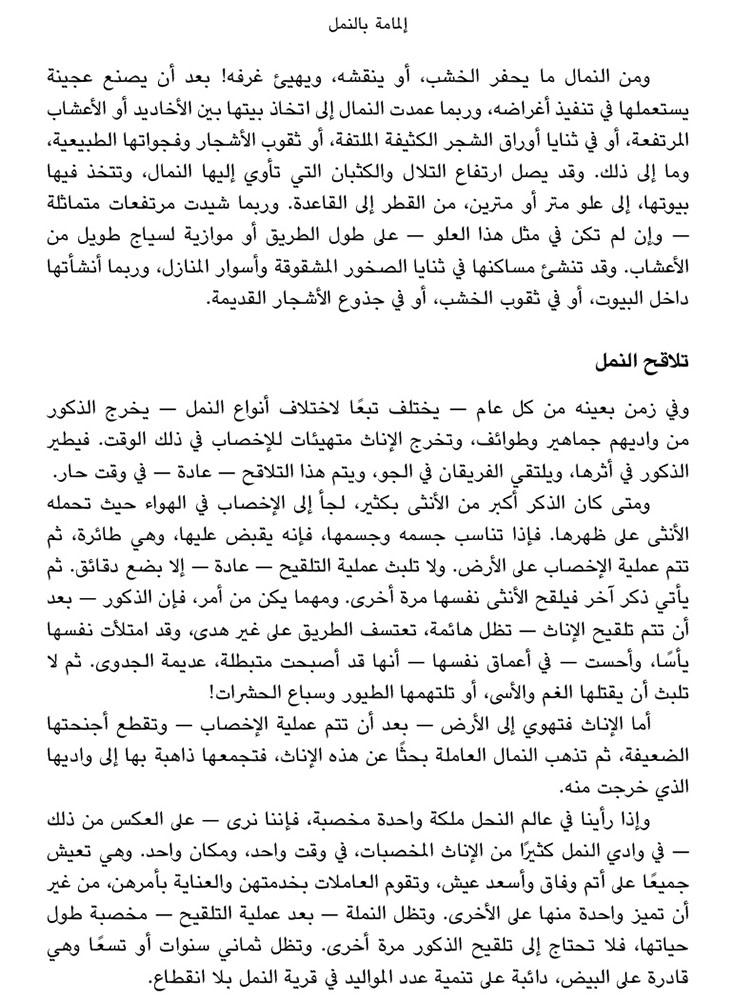 إلمامة بالنمل

ومن النمال ما يحفر الخشب، أو ينقشه، ويهيئ غرفه! بعد أن يصنع عجينة يستعملها في تنفيذ أغراضه، وربما عمدت النمال إلى اتخاذ بيتها بين الأخاديد أو الأعشاب المرتفعة، أو في ثنايا أوراق الشجر الكثيفة الملتفة، أو ثقوب الأشجار وفجواتها الطبيعية، وما إلى ذلك. وقد يصل ارتفاع التلال والكثبان التي تأوي إليها النمال، وتتخذ فيها بيوتها، إلى علو متر أو مترين، من القطر إلى القاعدة. وربما شيدت مرتفعات متماثلة — وإن لم تكن في مثل هذا العلو — على طول الطريق أو موازية لسياج طويل من الأعشاب. وقد تنشئ مساكنها في ثنايا الصخور المشقوقة وأسوار المنازل، وربما أنشأتها داخل البيوت، أو في ثقوب الخشب، أو في جذوع الأشجار القديمة.

تلاقح النمل

وفي زمن بعينه من كل عام — يختلف تبعًا لاختلاف أنواع النمل — يخرج الذكور من واديهم جماهير وطوائف، وتخرج الإناث متهيئات للإخصاب في ذلك الوقت. فيطير الذكور في أثرها، ويلتقي الفريقان في الجو، ويتم هذا التلاقح — عادة — في وقت حار.

ومتى كان الذكر أكبر من الأنثى بكثير، لجأ إلى الإخصاب في الهواء حيث تحمله الأنثى على ظهرها. فإذا تناسب جسمه وجسمها، فإنه يقبض عليها، وهي طائرة، ثم تتم عملية الإخصاب على الأرض. ولا تلبث عملية التلقيح — عادة — إلا بضع دقائق. ثم يأتي ذكر آخر فيلقح الأنثى نفسها مرة أخرى. ومهما يكن من أمر، فإن الذكور — بعد أن تتم تلقيح الإناث — تظل هائمة، تعتسف الطريق على غير هدى، وقد امتلأت نفسها يأسًا، وأحست — في أعماق نفسها — أنها قد أصبحت متبطلة، عديمة الجدوى. ثم لا تلبث أن يقتلها الغم والأسى، أو تلتهمها الطيور وسباع الحشرات!

أما الإناث فتهوي إلى الأرض — بعد أن تتم عملية الإخصاب — وتقطع أجنحتها الضعيفة، ثم تذهب النمال العاملة بحثًا عن هذه الإناث، فتجمعها ذاهبة بها إلى واديها الذي خرجت منه.

وإذا رأينا في عالم النحل ملكة واحدة مخصبة، فإننا نرى — على العكس من ذلك — في وادي النمل كثيرًا من الإناث المخصبات، في وقت واحد، ومكان واحد. وهي تعيش جميعًا على أتم وفاق وأسعد عيش، وتقوم العاملات بخدمتهن والعناية بأمرهن، من غير أن تميز واحدة منها على الأخرى. وتظل النملة — بعد عملية التلقيح — مخصبة طول حياتها، فلا تحتاج إلى تلقيح الذكور مرة أخرى. وتظل ثماني سنوات أو تسعًا وهي قادرة على البيض، دائبة على تنمية عدد المواليد في قرية النمل بلا انقطاع.